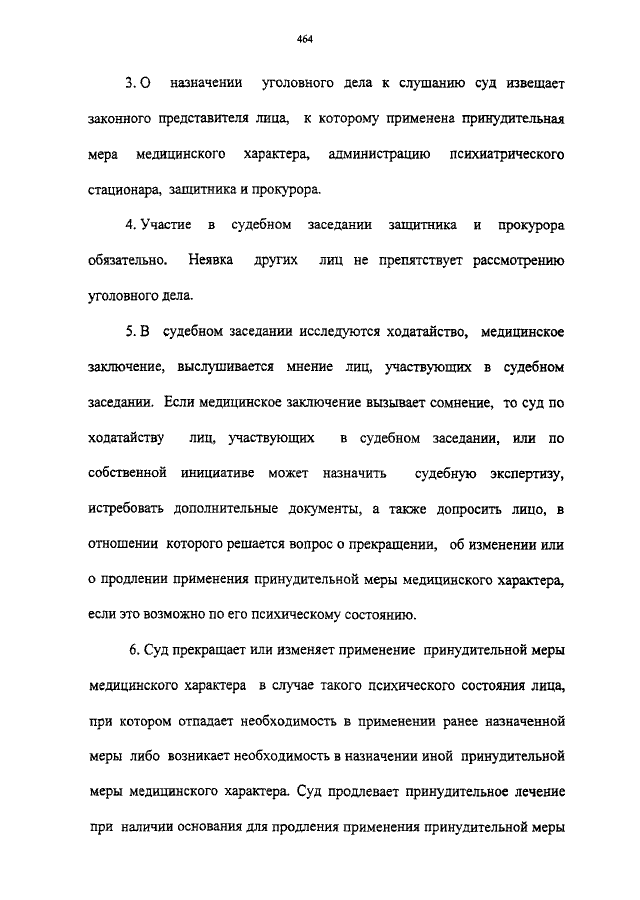 464

3. О назначении уголовного дела к слушанию суд извещает законного представителя лица, к которому применена принудительная мера медицинского характера, администрацию психиатрического стационара, защитника и прокурора.

4. Участие в судебном заседании защитника и прокурора обязательно. Неявка других лиц не препятствует рассмотрению уголовного дела.

5. В судебном заседании исследуются ходатайство, медицинское заключение, выслушивается мнение лиц, участвующих в судебном заседании. Если медицинское заключение вызывает сомнение, то суд по ходатайству лиц, участвующих в судебном заседании, или по собственной инициативе может назначить судебную экспертизу, истребовать дополнительные документы, а также допросить лицо, в отношении которого решается вопрос о прекращении, об изменении или о продлении применения принудительной меры медицинского характера, если это возможно по его психическому состоянию.

6. Суд прекращает или изменяет применение принудительной меры медицинского характера в случае такого психического состояния лица, при котором отпадает необходимость в применении ранее назначенной меры либо возникает необходимость в назначении иной принудительной меры медицинского характера. Суд продлевает принудительное лечение при наличии основания для продления применения принудительной меры